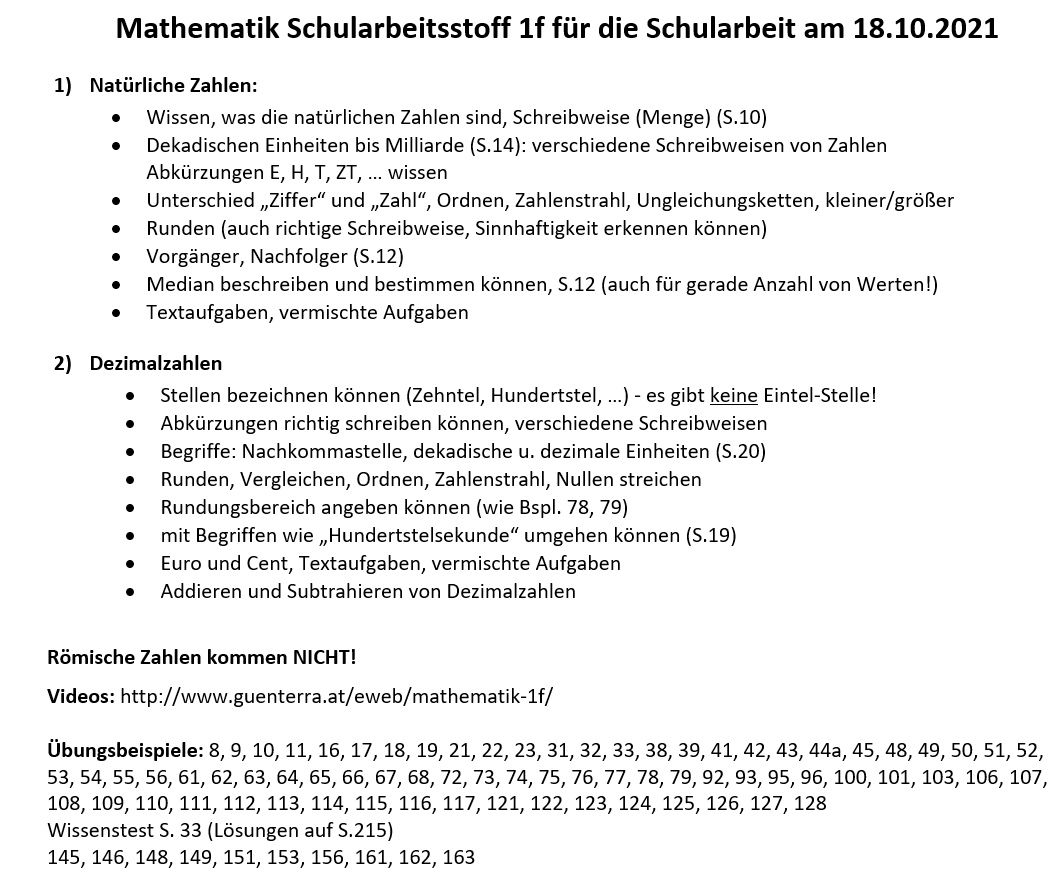 Mathematik Schularbeitsstoff 1f für die Schularbeit am 18.10.2021

1) Natürliche Zahlen:

- Wissen, was die natürlichen Zahlen sind, Schreibweise (Menge) (S.10)
- Dekadischen Einheiten bis Milliarde (S.14): verschiedene Schreibweisen von Zahlen Abkürzungen E, H, T, ZT, … wissen
- Unterschied „Ziffer“ und „Zahl“, Ordnen, Zahlenstrahl, Ungleichungsketten, kleiner/größer
- Runden (auch richtige Schreibweise, Sinnhaftigkeit erkennen können)
- Vorgänger, Nachfolger (S.12)
- Median beschreiben und bestimmen können, S.12 (auch für gerade Anzahl von Werten!)
- Textaufgaben, vermischte Aufgaben

2) Dezimalzahlen

- Stellen bezeichnen können (Zehntel, Hundertstel, …) - es gibt keine Eintel-Stelle!
- Abkürzungen richtig schreiben können, verschiedene Schreibweisen
- Begriffe: Nachkommastelle, dekadische u. dezimale Einheiten (S.20)
- Runden, Vergleichen, Ordnen, Zahlenstrahl, Nullen streichen
- Rundungsbereich angeben können (wie Bspl. 78, 79)
- mit Begriffen wie „Hundertstelsekunde“ umgehen können (S.19)
- Euro und Cent, Textaufgaben, vermischte Aufgaben
- Addieren und Subtrahieren von Dezimalzahlen

Römische Zahlen kommen NICHT!

Videos: http://www.guenterra.at/eweb/mathematik-1f/

Übungsbeispiele: 8, 9, 10, 11, 16, 17, 18, 19, 21, 22, 23, 31, 32, 33, 38, 39, 41, 42, 43, 44a, 45, 48, 49, 50, 51, 52, 53, 54, 55, 56, 61, 62, 63, 64, 65, 66, 67, 68, 72, 73, 74, 75, 76, 77, 78, 79, 92, 93, 95, 96, 100, 101, 103, 106, 107, 108, 109, 110, 111, 112, 113, 114, 115, 116, 117, 121, 122, 123, 124, 125, 126, 127, 128
Wissenstest S. 33 (Lösungen auf S.215)
145, 146, 148, 149, 151, 153, 156, 161, 162, 163